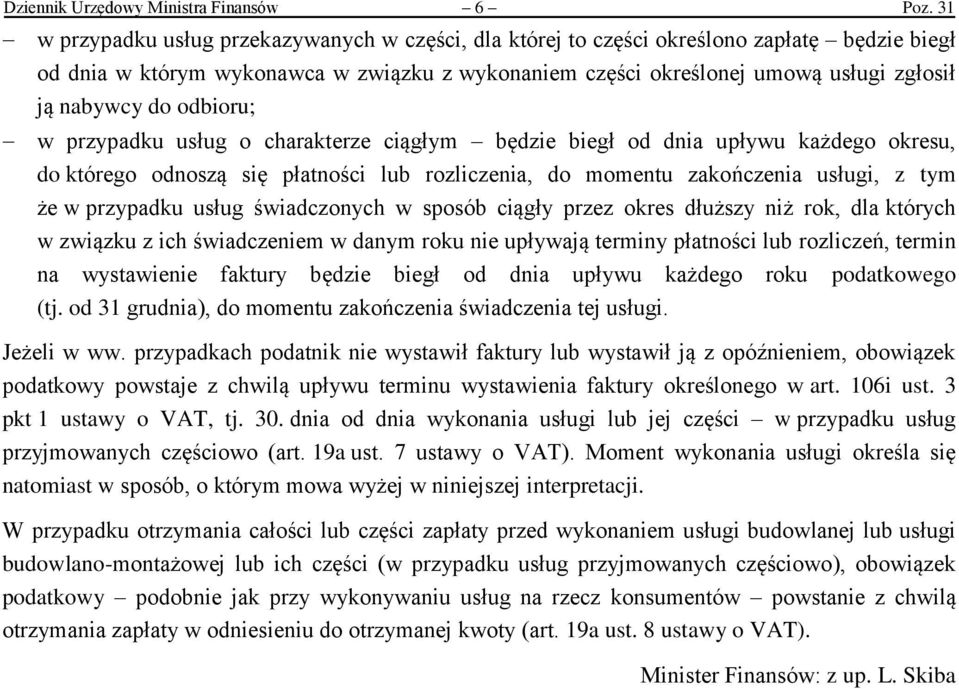 Dziennik Urzędowy Ministra Finansów – 6 – Poz. 31

– w przypadku usług przekazywanych w części, dla której to części określono zapłatę – będzie biegł od dnia w którym wykonawca w związku z wykonaniem części określonej umową usługi zgłosił ją nabywcy do odbioru;

– w przypadku usług o charakterze ciągłym – będzie biegł od dnia upływu każdego okresu, do którego odnoszą się płatności lub rozliczenia, do momentu zakończenia usługi, z tym że w przypadku usług świadczonych w sposób ciągły przez okres dłuższy niż rok, dla których w związku z ich świadczeniem w danym roku nie upływają terminy płatności lub rozliczeń, termin na wystawienie faktury będzie biegł od dnia upływu każdego roku podatkowego (tj. od 31 grudnia), do momentu zakończenia świadczenia tej usługi.

Jeżeli w ww. przypadkach podatnik nie wystawił faktury lub wystawił ją z opóźnieniem, obowiązek podatkowy powstaje z chwilą upływu terminu wystawienia faktury określonego w art. 106i ust. 3 pkt 1 ustawy o VAT, tj. 30. dnia od dnia wykonania usługi lub jej części – w przypadku usług przyjmowanych częściowo (art. 19a ust. 7 ustawy o VAT). Moment wykonania usługi określa się natomiast w sposób, o którym mowa wyżej w niniejszej interpretacji.

W przypadku otrzymania całości lub części zapłaty przed wykonaniem usługi budowlanej lub usługi budowlano-montażowej lub ich części (w przypadku usług przyjmowanych częściowo), obowiązek podatkowy – podobnie jak przy wykonywaniu usług na rzecz konsumentów – powstanie z chwilą otrzymania zapłaty w odniesieniu do otrzymanej kwoty (art. 19a ust. 8 ustawy o VAT).

Minister Finansów: z up. L. Skiba